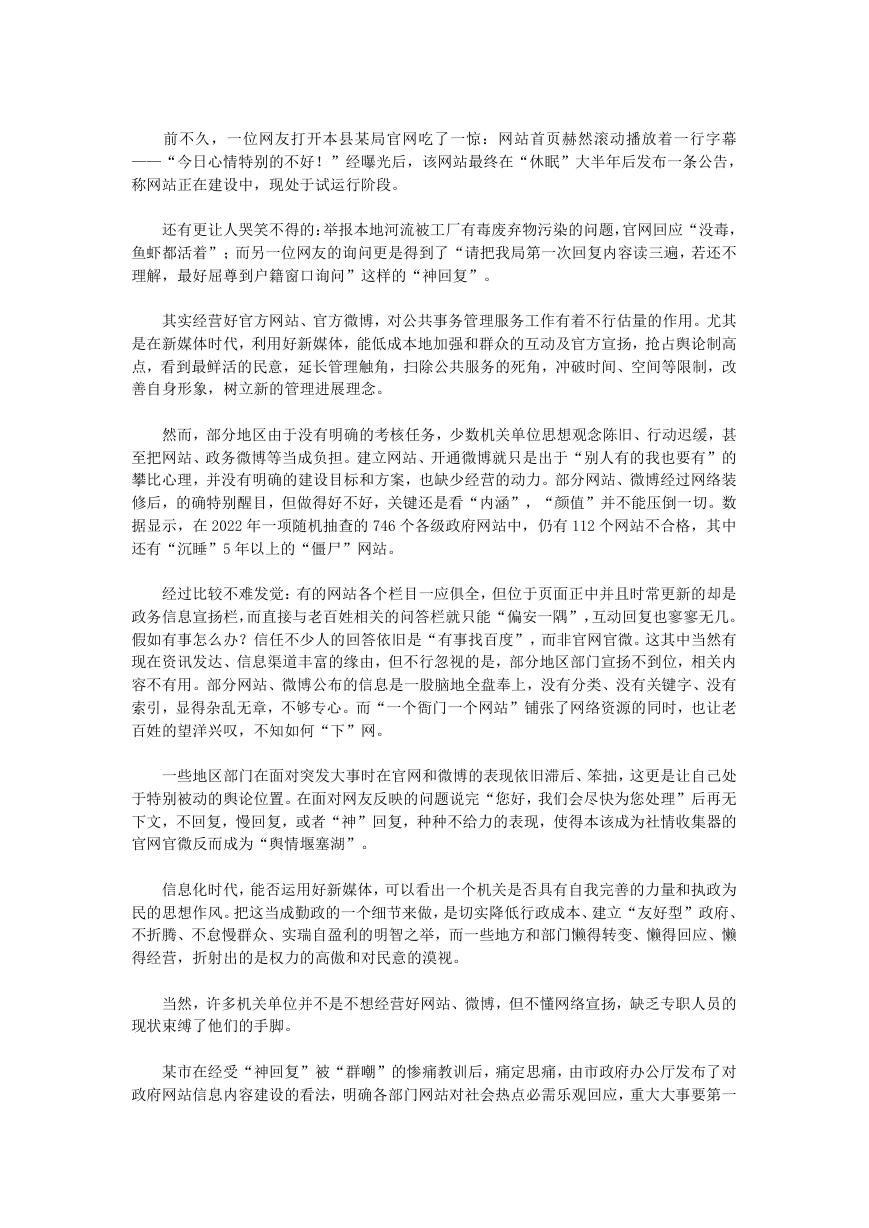 前不久，一位网友打开本县某局官网吃了一惊：网站首页赫然滚动播放着一行字幕——“今日心情特别的不好！”经曝光后，该网站最终在“休眠”大半年后发布一条公告，称网站正在建设中，现处于试运行阶段。

还有更让人哭笑不得的：举报本地河流被工厂有毒废弃物污染的问题，官网回应“没毒，鱼虾都活着”；而另一位网友的询问更是得到了“请把我局第一次回复内容读三遍，若还不理解，最好屈尊到户籍窗口询问”这样的“神回复”。

其实经营好官方网站、官方微博，对公共事务管理服务工作有着不行估量的作用。尤其是在新媒体时代，利用好新媒体，能低成本地加强和群众的互动及官方宣扬，抢占舆论制高点，看到最鲜活的民意，延长管理触角，扫除公共服务的死角，冲破时间、空间等限制，改善自身形象，树立新的管理进展理念。

然而，部分地区由于没有明确的考核任务，少数机关单位思想观念陈旧、行动迟缓，甚至把网站、政务微博等当成负担。建立网站、开通微博就只是出于“别人有的我也要有”的攀比心理，并没有明确的建设目标和方案，也缺少经营的动力。部分网站、微博经过网络装修后，的确特别醒目，但做得好不好，关键还是看“内涵”，“颜值”并不能压倒一切。数据显示，在 2022 年一项随机抽查的 746 个各级政府网站中，仍有 112 个网站不合格，其中还有“沉睡”5 年以上的“僵尸”网站。

经过比较不难发觉：有的网站各个栏目一应俱全，但位于页面正中并且时常更新的却是政务信息宣扬栏，而直接与老百姓相关的问答栏就只能“偏安一隅”，互动回复也寥寥无几。假如有事怎么办？信任不少人的回答依旧是“有事找百度”，而非官网官微。这其中当然有现在资讯发达、信息渠道丰富的缘由，但不行忽视的是，部分地区部门宣扬不到位，相关内容不有用。部分网站、微博公布的信息是一股脑地全盘奉上，没有分类、没有关键字、没有索引，显得杂乱无章，不够专心。而“一个衙门一个网站”铺张了网络资源的同时，也让老百姓的望洋兴叹，不知如何“下”网。

一些地区部门在面对突发大事时在官网和微博的表现依旧滞后、笨拙，这更是让自己处于特别被动的舆论位置。在面对网友反映的问题说完“您好，我们会尽快为您处理”后再无下文，不回复，慢回复，或者“神”回复，种种不给力的表现，使得本该成为社情收集器的官网官微反而成为“舆情堰塞湖”。

信息化时代，能否运用好新媒体，可以看出一个机关是否具有自我完善的力量和执政为民的思想作风。把这当成勤政的一个细节来做，是切实降低行政成本、建立“友好型”政府、不折腾、不怠慢群众、实瑞自盈利的明智之举，而一些地方和部门懒得转变、懒得回应、懒得经营，折射出的是权力的高傲和对民意的漠视。

当然，许多机关单位并不是不想经营好网站、微博，但不懂网络宣扬，缺乏专职人员的现状束缚了他们的手脚。

某市在经受“神回复”被“群嘲”的惨痛教训后，痛定思痛，由市政府办公厅发布了对政府网站信息内容建设的看法，明确各部门网站对社会热点必需乐观回应，重大大事要第一